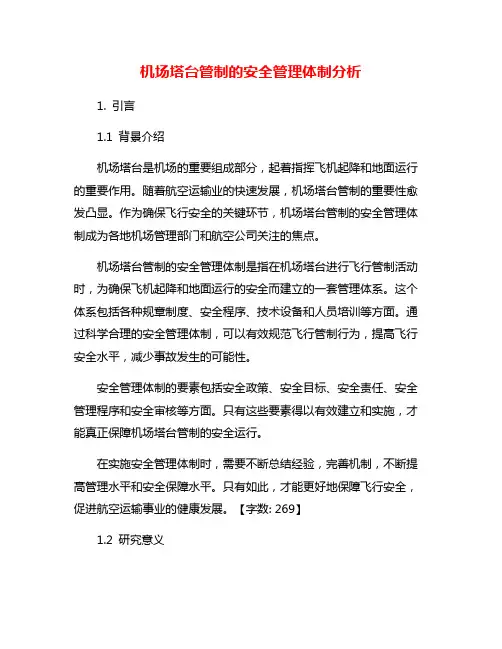 机场塔台管制的安全管理体制分析

1. 引言

1.1 背景介绍

机场塔台是机场的重要组成部分，起着指挥飞机起降和地面运行的重要作用。随着航空运输业的快速发展，机场塔台管制的重要性愈发凸显。作为确保飞行安全的关键环节，机场塔台管制的安全管理体制成为各地机场管理部门和航空公司关注的焦点。

机场塔台管制的安全管理体制是指在机场塔台进行飞行管制活动时，为确保飞机起降和地面运行的安全而建立的一套管理体系。这个体系包括各种规章制度、安全程序、技术设备和人员培训等方面。通过科学合理的安全管理体制，可以有效规范飞行管制行为，提高飞行安全水平，减少事故发生的可能性。

安全管理体制的要素包括安全政策、安全目标、安全责任、安全管理程序和安全审核等方面。只有这些要素得以有效建立和实施，才能真正保障机场塔台管制的安全运行。

在实施安全管理体制时，需要不断总结经验，完善机制，不断提高管理水平和安全保障水平。只有如此，才能更好地保障飞行安全，促进航空运输事业的健康发展。【字数: 269】

1.2 研究意义